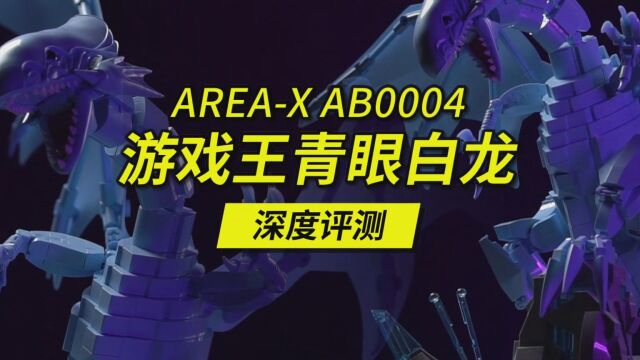 AREA-X AB0004
游戏王青眼白龙
深度评测